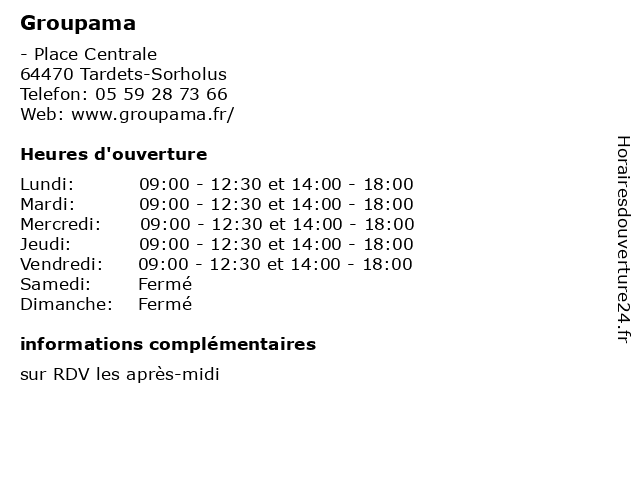 Groupama

- Place Centrale
64470 Tardets-Sorholus
Telefon: 05 59 28 73 66
Web: www.groupama.fr/

Heures d'ouverture

| | |
|---|---|
| Lundi: | 09:00 - 12:30 et 14:00 - 18:00 |
| Mardi: | 09:00 - 12:30 et 14:00 - 18:00 |
| Mercredi: | 09:00 - 12:30 et 14:00 - 18:00 |
| Jeudi: | 09:00 - 12:30 et 14:00 - 18:00 |
| Vendredi: | 09:00 - 12:30 et 14:00 - 18:00 |
| Samedi: | Fermé |
| Dimanche: | Fermé |

informations complémentaires

sur RDV les après-midi

Horairesdouverture24.fr